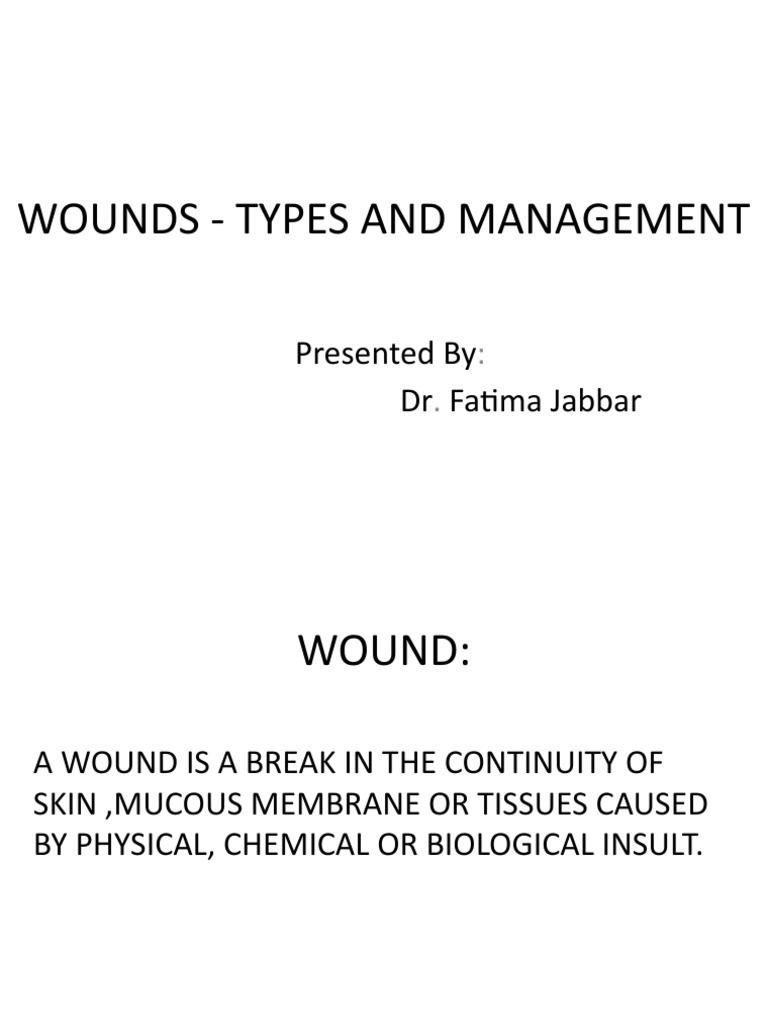 WOUNDS - TYPES AND MANAGEMENT

Presented By:
Dr. Fatima Jabbar

WOUND:

A WOUND IS A BREAK IN THE CONTINUITY OF SKIN ,MUCOUS MEMBRANE OR TISSUES CAUSED BY PHYSICAL, CHEMICAL OR BIOLOGICAL INSULT.